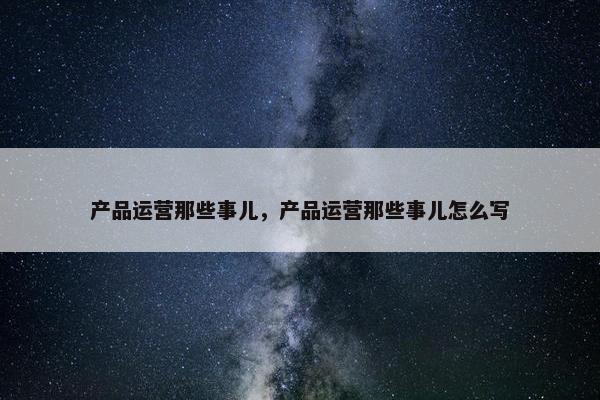 产品运营那些事儿，产品运营那些事儿怎么写